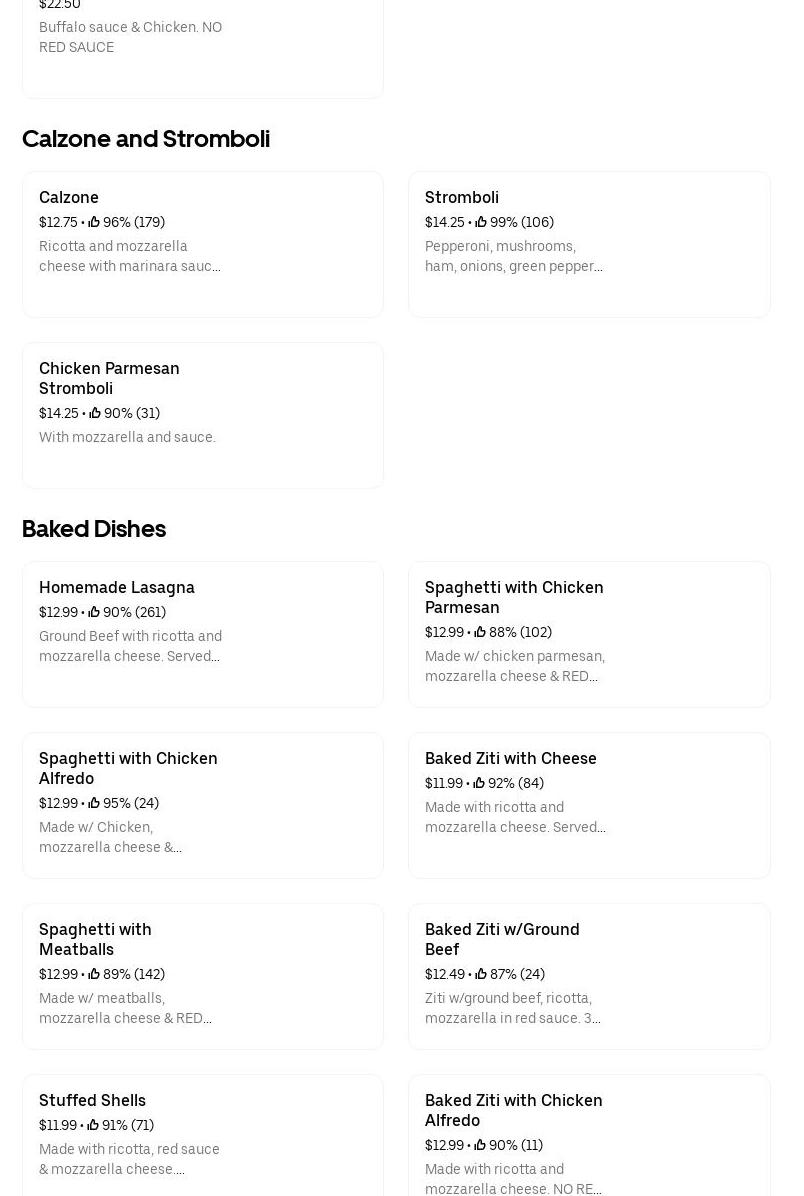 $22.50
Buffalo sauce & Chicken. NO RED SAUCE

Calzone and Stromboli

Calzone
$12.75 • 96% (179)
Ricotta and mozzarella cheese with marinara sauc...

Stromboli
$14.25 • 99% (106)
Pepperoni, mushrooms, ham, onions, green pepper...

Chicken Parmesan Stromboli
$14.25 • 90% (31)
With mozzarella and sauce.

Baked Dishes

Homemade Lasagna
$12.99 • 90% (261)
Ground Beef with ricotta and mozzarella cheese. Served...

Spaghetti with Chicken Parmesan
$12.99 • 88% (102)
Made w/ chicken parmesan, mozzarella cheese & RED...

Spaghetti with Chicken Alfredo
$12.99 • 95% (24)
Made w/ Chicken, mozzarella cheese &...

Baked Ziti with Cheese
$11.99 • 92% (84)
Made with ricotta and mozzarella cheese. Served...

Spaghetti with Meatballs
$12.99 • 89% (142)
Made w/ meatballs, mozzarella cheese & RED...

Baked Ziti w/Ground Beef
$12.49 • 87% (24)
Ziti w/ground beef, ricotta, mozzarella in red sauce. 3...

Stuffed Shells
$11.99 • 91% (71)
Made with ricotta, red sauce & mozzarella cheese....

Baked Ziti with Chicken Alfredo
$12.99 • 90% (11)
Made with ricotta and mozzarella cheese. NO RE...